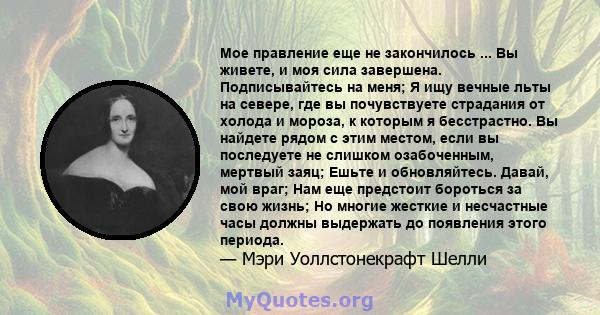 Мое правление еще не закончилось ... Вы живете, и моя сила завершена. Подписывайтесь на меня; Я ищу вечные льты на севере, где вы почувствуете страдания от холода и мороза, к которым я бесстрастно. Вы найдете рядом с этим местом, если вы последуете не слишком озабоченным, мертвый заяц; Ешьте и обновляйтесь. Давай, мой враг; Нам еще предстоит бороться за свою жизнь; Но многие жесткие и несчастные часы должны выдержать до появления этого периода.
— Мэри Уоллстонекрафт Шелли

MyQuotes.org